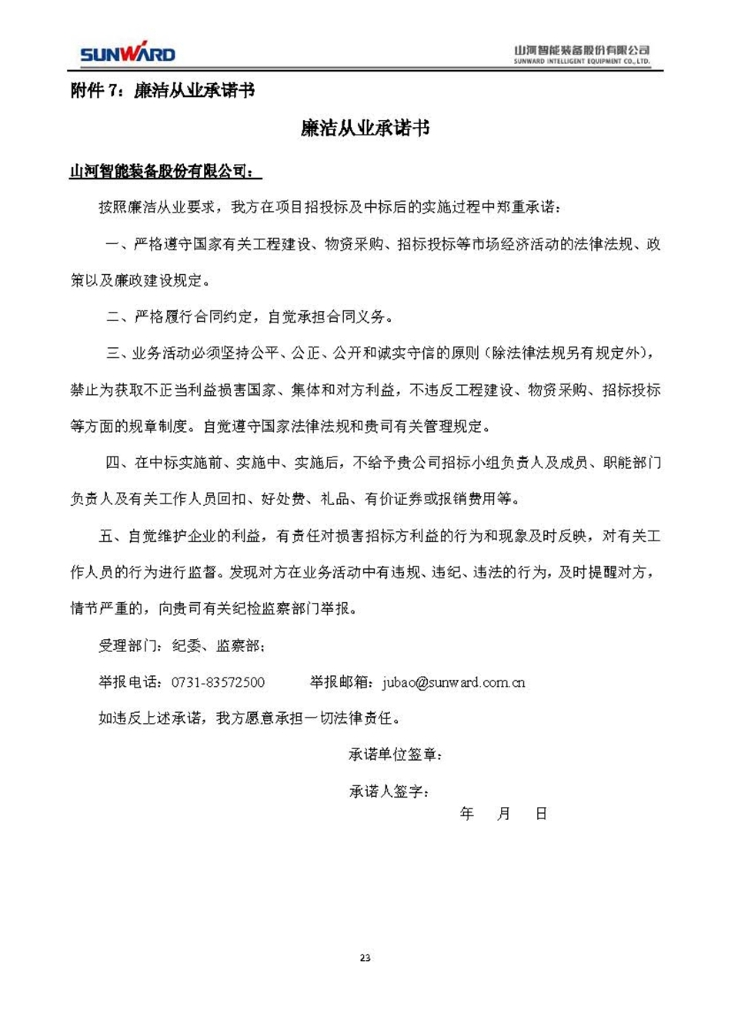 SUNWARD

山河智能装备股份有限公司
SUNWARD INTELLIGENT EQUIPMENT CO., LTD.

附件 7：廉洁从业承诺书

廉洁从业承诺书

山河智能装备股份有限公司：

按照廉洁从业要求，我方在项目招投标及中标后的实施过程中郑重承诺：

一、严格遵守国家有关工程建设、物资采购、招标投标等市场经济活动的法律法规、政策以及廉政建设规定。

二、严格履行合同约定，自觉承担合同义务。

三、业务活动必须坚持公平、公正、公开和诚实守信的原则（除法律法规另有规定外），禁止为获取不正当利益损害国家、集体和对方利益，不违反工程建设、物资采购、招标投标等方面的规章制度。自觉遵守国家法律法规和贵司有关管理规定。

四、在中标实施前、实施中、实施后，不给予贵公司招标小组负责人及成员、职能部门负责人及有关工作人员回扣、好处费、礼品、有价证券或报销费用等。

五、自觉维护企业的利益，有责任对损害招标方利益的行为和现象及时反映，对有关工作人员的行为进行监督。发现对方在业务活动中有违规、违纪、违法的行为，及时提醒对方，情节严重的，向贵司有关纪检监察部门举报。

受理部门：纪委、监察部；

举报电话：0731-83572500　　举报邮箱：jubao@sunward.com.cn

如违反上述承诺，我方愿意承担一切法律责任。

承诺单位签章：

承诺人签字：

年　月　日

23